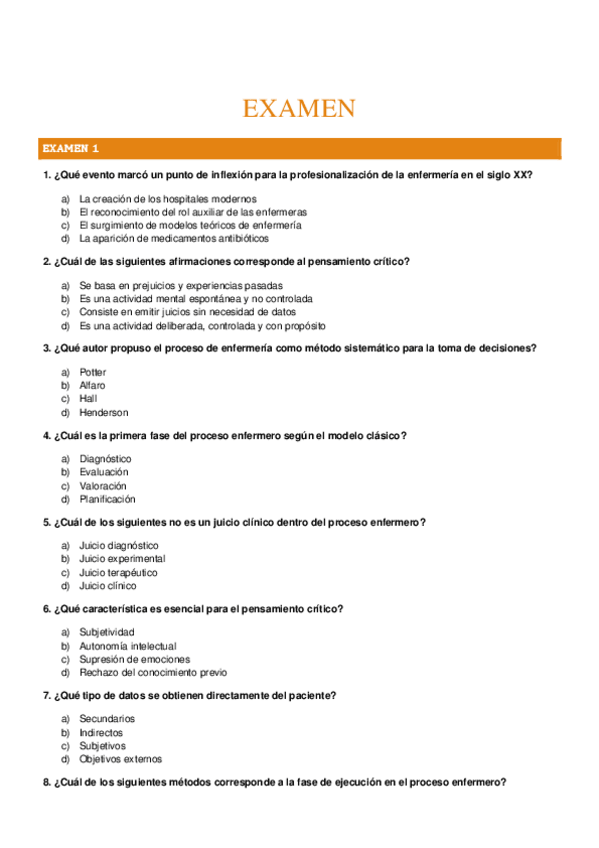 EXAMEN

EXAMEN 1

1. ¿Qué evento marcó un punto de inflexión para la profesionalización de la enfermería en el siglo XX?

a) La creación de los hospitales modernos
b) El reconocimiento del rol auxiliar de las enfermeras
c) El surgimiento de modelos teóricos de enfermería
d) La aparición de medicamentos antibióticos

2. ¿Cuál de las siguientes afirmaciones corresponde al pensamiento crítico?

a) Se basa en prejuicios y experiencias pasadas
b) Es una actividad mental espontánea y no controlada
c) Consiste en emitir juicios sin necesidad de datos
d) Es una actividad deliberada, controlada y con propósito

3. ¿Qué autor propuso el proceso de enfermería como método sistemático para la toma de decisiones?

a) Potter
b) Alfaro
c) Hall
d) Henderson

4. ¿Cuál es la primera fase del proceso enfermero según el modelo clásico?

a) Diagnóstico
b) Evaluación
c) Valoración
d) Planificación

5. ¿Cuál de los siguientes no es un juicio clínico dentro del proceso enfermero?

a) Juicio diagnóstico
b) Juicio experimental
c) Juicio terapéutico
d) Juicio clínico

6. ¿Qué característica es esencial para el pensamiento crítico?

a) Subjetividad
b) Autonomía intelectual
c) Supresión de emociones
d) Rechazo del conocimiento previo

7. ¿Qué tipo de datos se obtienen directamente del paciente?

a) Secundarios
b) Indirectos
c) Subjetivos
d) Objetivos externos

8. ¿Cuál de los siguientes métodos corresponde a la fase de ejecución en el proceso enfermero?